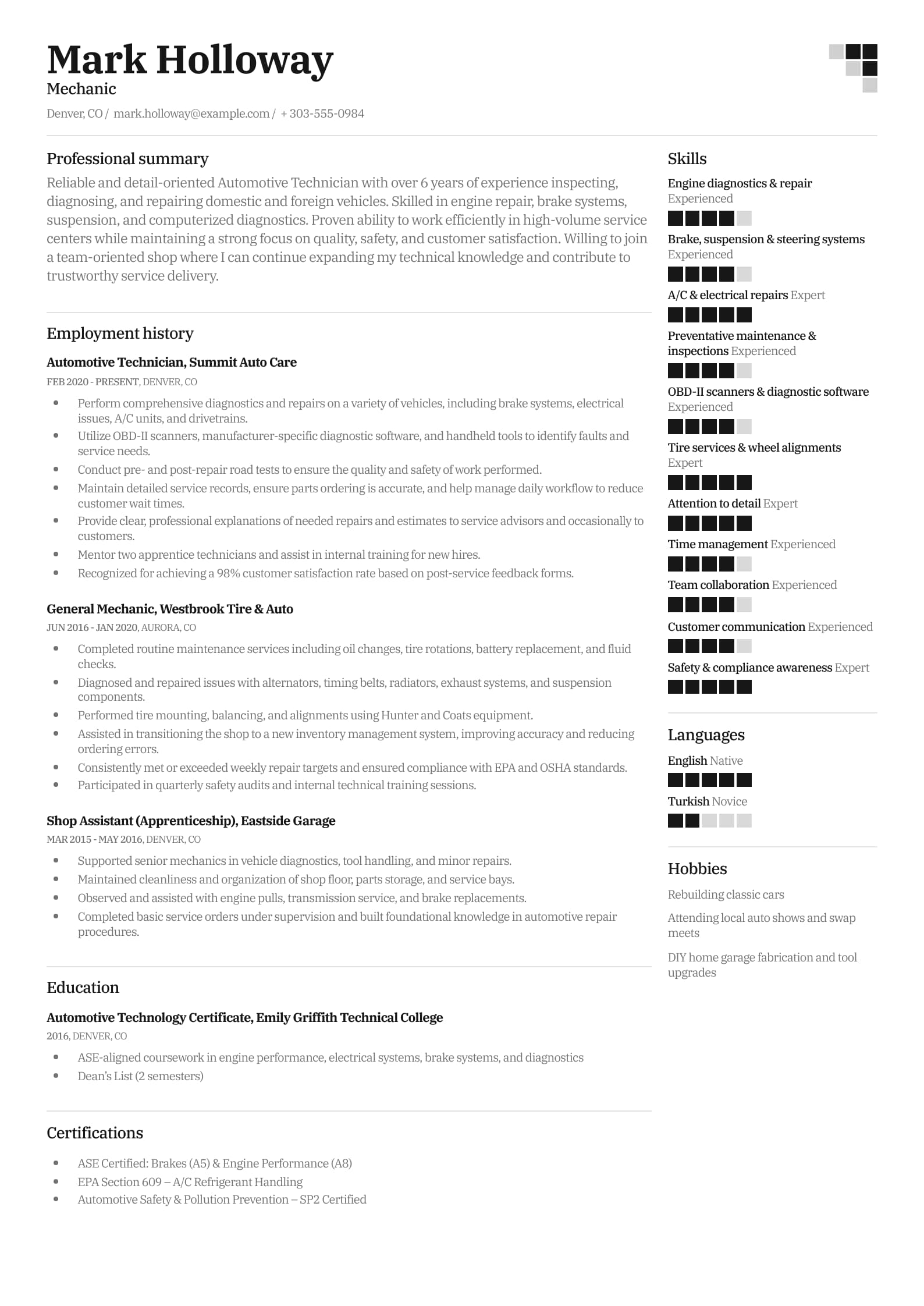 Mark Holloway
Mechanic

Denver, CO / mark.holloway@example.com / + 303-555-0984

Professional summary
Reliable and detail-oriented Automotive Technician with over 6 years of experience inspecting, diagnosing, and repairing domestic and foreign vehicles. Skilled in engine repair, brake systems, suspension, and computerized diagnostics. Proven ability to work efficiently in high-volume service centers while maintaining a strong focus on quality, safety, and customer satisfaction. Willing to join a team-oriented shop where I can continue expanding my technical knowledge and contribute to trustworthy service delivery.

Employment history
Automotive Technician, Summit Auto Care
FEB 2020 - PRESENT, DENVER, CO
• Perform comprehensive diagnostics and repairs on a variety of vehicles, including brake systems, electrical issues, A/C units, and drivetrains.
• Utilize OBD-II scanners, manufacturer-specific diagnostic software, and handheld tools to identify faults and service needs.
• Conduct pre- and post-repair road tests to ensure the quality and safety of work performed.
• Maintain detailed service records, ensure parts ordering is accurate, and help manage daily workflow to reduce customer wait times.
• Provide clear, professional explanations of needed repairs and estimates to service advisors and occasionally to customers.
• Mentor two apprentice technicians and assist in internal training for new hires.
• Recognized for achieving a 98% customer satisfaction rate based on post-service feedback forms.

General Mechanic, Westbrook Tire & Auto
JUN 2016 - JAN 2020, AURORA, CO
• Completed routine maintenance services including oil changes, tire rotations, battery replacement, and fluid checks.
• Diagnosed and repaired issues with alternators, timing belts, radiators, exhaust systems, and suspension components.
• Performed tire mounting, balancing, and alignments using Hunter and Coats equipment.
• Assisted in transitioning the shop to a new inventory management system, improving accuracy and reducing ordering errors.
• Consistently met or exceeded weekly repair targets and ensured compliance with EPA and OSHA standards.
• Participated in quarterly safety audits and internal technical training sessions.

Shop Assistant (Apprenticeship), Eastside Garage
MAR 2015 - MAY 2016, DENVER, CO
• Supported senior mechanics in vehicle diagnostics, tool handling, and minor repairs.
• Maintained cleanliness and organization of shop floor, parts storage, and service bays.
• Observed and assisted with engine pulls, transmission service, and brake replacements.
• Completed basic service orders under supervision and built foundational knowledge in automotive repair procedures.

Education
Automotive Technology Certificate, Emily Griffith Technical College
2016, DENVER, CO
• ASE-aligned coursework in engine performance, electrical systems, brake systems, and diagnostics
• Dean's List (2 semesters)

Certifications
• ASE Certified: Brakes (A5) & Engine Performance (A8)
• EPA Section 609 – A/C Refrigerant Handling
• Automotive Safety & Pollution Prevention – SP2 Certified

Skills
Engine diagnostics & repair Experienced
Brake, suspension & steering systems Experienced
A/C & electrical repairs Expert
Preventative maintenance & inspections Experienced
OBD-II scanners & diagnostic software Experienced
Tire services & wheel alignments Expert
Attention to detail Expert
Time management Experienced
Team collaboration Experienced
Customer communication Experienced
Safety & compliance awareness Expert

Languages
English Native
Turkish Novice

Hobbies
Rebuilding classic cars
Attending local auto shows and swap meets
DIY home garage fabrication and tool upgrades